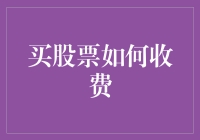 买股票如何收费